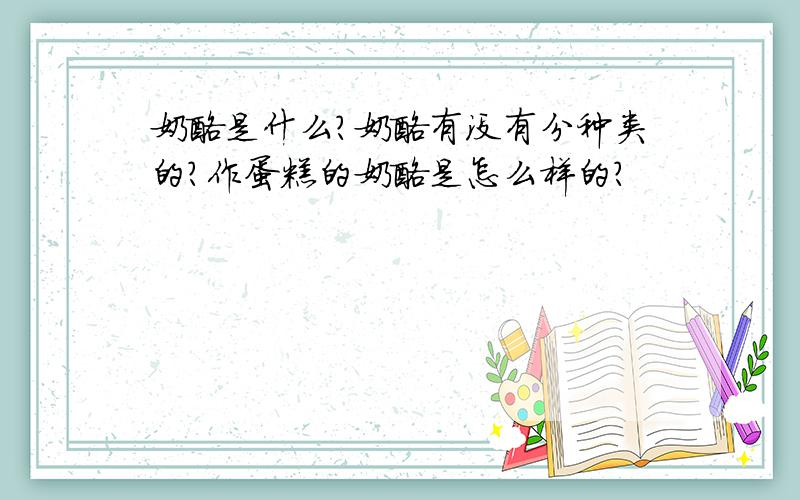 奶酪是什么?奶酪有没有分种类的?作蛋糕的奶酪是怎么样的?